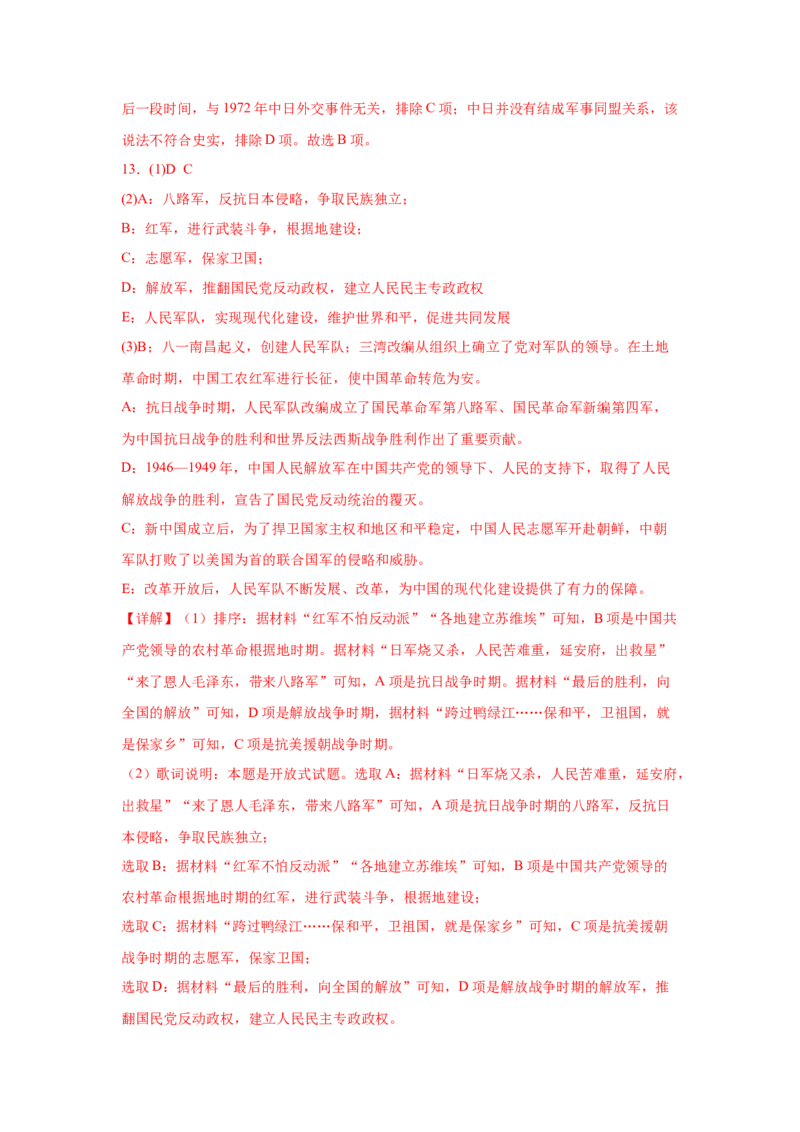 后一段时间，与 1972 年中日外交事件无关，排除 C 项；中日并没有结成军事同盟关系，该说法不符合史实，排除 D 项。故选 B 项。

13．(1)D C

(2)A：八路军，反抗日本侵略，争取民族独立；

B：红军，进行武装斗争，根据地建设；

C：志愿军，保家卫国；

D：解放军，推翻国民党反动政权，建立人民民主专政政权

E：人民军队，实现现代化建设，维护世界和平，促进共同发展

(3)B；八一南昌起义，创建人民军队；三湾改编从组织上确立了党对军队的领导。在土地革命时期，中国工农红军进行长征，使中国革命转危为安。

A：抗日战争时期，人民军队改编成立了国民革命军第八路军、国民革命军新编第四军，为中国抗日战争的胜利和世界反法西斯战争胜利作出了重要贡献。

D：1946—1949 年，中国人民解放军在中国共产党的领导下、人民的支持下，取得了人民解放战争的胜利，宣告了国民党反动统治的覆灭。

C：新中国成立后，为了捍卫国家主权和地区和平稳定，中国人民志愿军开赴朝鲜，中朝军队打败了以美国为首的联合国军的侵略和威胁。

E：改革开放后，人民军队不断发展、改革，为中国的现代化建设提供了有力的保障。

【详解】（1）排序：据材料“红军不怕反动派”“各地建立苏维埃”可知，B 项是中国共产党领导的农村革命根据地时期。据材料“日军烧又杀，人民苦难重，延安府，出救星”“来了恩人毛泽东，带来八路军”可知，A 项是抗日战争时期。据材料“最后的胜利，向全国的解放”可知，D 项是解放战争时期，据材料“跨过鸭绿江……保和平，卫祖国，就是保家乡”可知，C 项是抗美援朝战争时期。

（2）歌词说明：本题是开放式试题。选取 A：据材料“日军烧又杀，人民苦难重，延安府，出救星”“来了恩人毛泽东，带来八路军”可知，A 项是抗日战争时期的八路军，反抗日本侵略，争取民族独立；

选取 B：据材料“红军不怕反动派”“各地建立苏维埃”可知，B 项是中国共产党领导的农村革命根据地时期的红军，进行武装斗争，根据地建设；

选取 C：据材料“跨过鸭绿江……保和平，卫祖国，就是保家乡”可知，C 项是抗美援朝战争时期的志愿军，保家卫国；

选取 D：据材料“最后的胜利，向全国的解放”可知，D 项是解放战争时期的解放军，推翻国民党反动政权，建立人民民主专政政权。